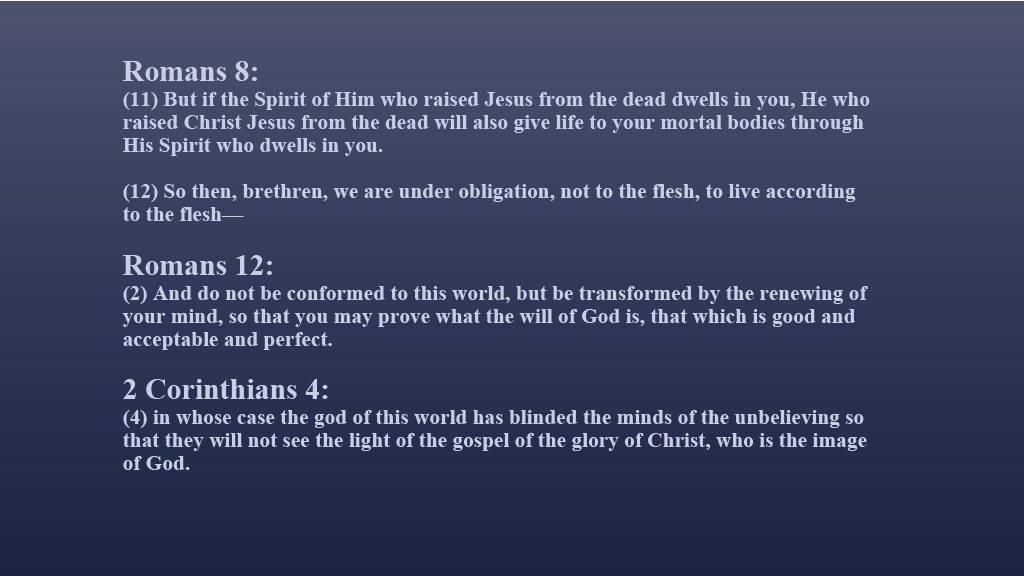 Romans 8:
(11) But if the Spirit of Him who raised Jesus from the dead dwells in you, He who raised Christ Jesus from the dead will also give life to your mortal bodies through His Spirit who dwells in you.

(12) So then, brethren, we are under obligation, not to the flesh, to live according to the flesh—

Romans 12:
(2) And do not be conformed to this world, but be transformed by the renewing of your mind, so that you may prove what the will of God is, that which is good and acceptable and perfect.

2 Corinthians 4:
(4) in whose case the god of this world has blinded the minds of the unbelieving so that they will not see the light of the gospel of the glory of Christ, who is the image of God.